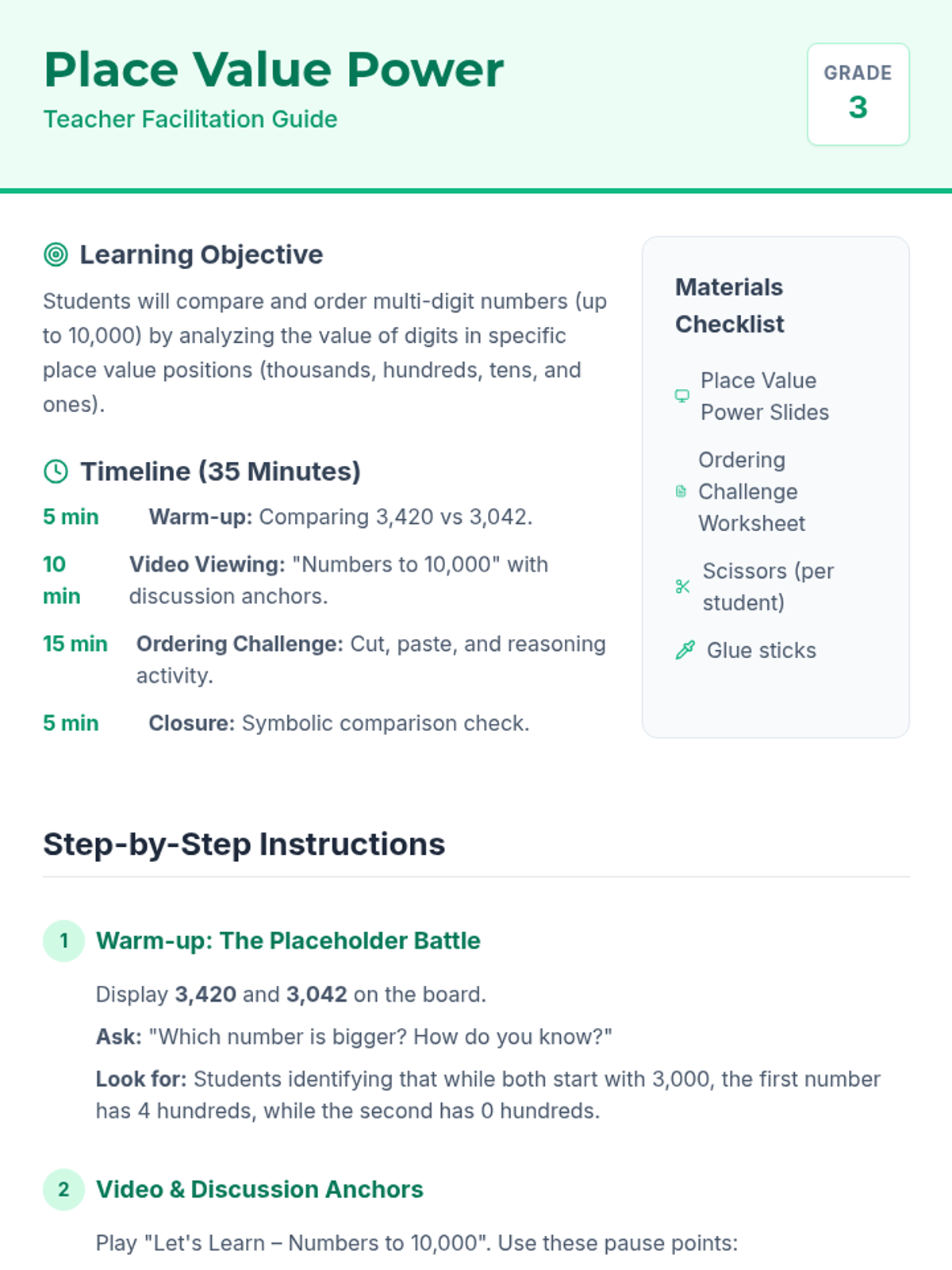 Place Value Power
Teacher Facilitation Guide

GRADE
3

Learning Objective

Students will compare and order multi-digit numbers (up to 10,000) by analyzing the value of digits in specific place value positions (thousands, hundreds, tens, and ones).

Timeline (35 Minutes)

5 min Warm-up: Comparing 3,420 vs 3,042.

10 min Video Viewing: "Numbers to 10,000" with discussion anchors.

15 min Ordering Challenge: Cut, paste, and reasoning activity.

5 min Closure: Symbolic comparison check.

Materials Checklist

Place Value Power Slides

Ordering Challenge Worksheet

Scissors (per student)

Glue sticks

Step-by-Step Instructions

1 Warm-up: The Placeholder Battle

Display 3,420 and 3,042 on the board.

Ask: "Which number is bigger? How do you know?"

Look for: Students identifying that while both start with 3,000, the first number has 4 hundreds, while the second has 0 hundreds.

2 Video & Discussion Anchors

Play "Let's Learn – Numbers to 10,000". Use these pause points: